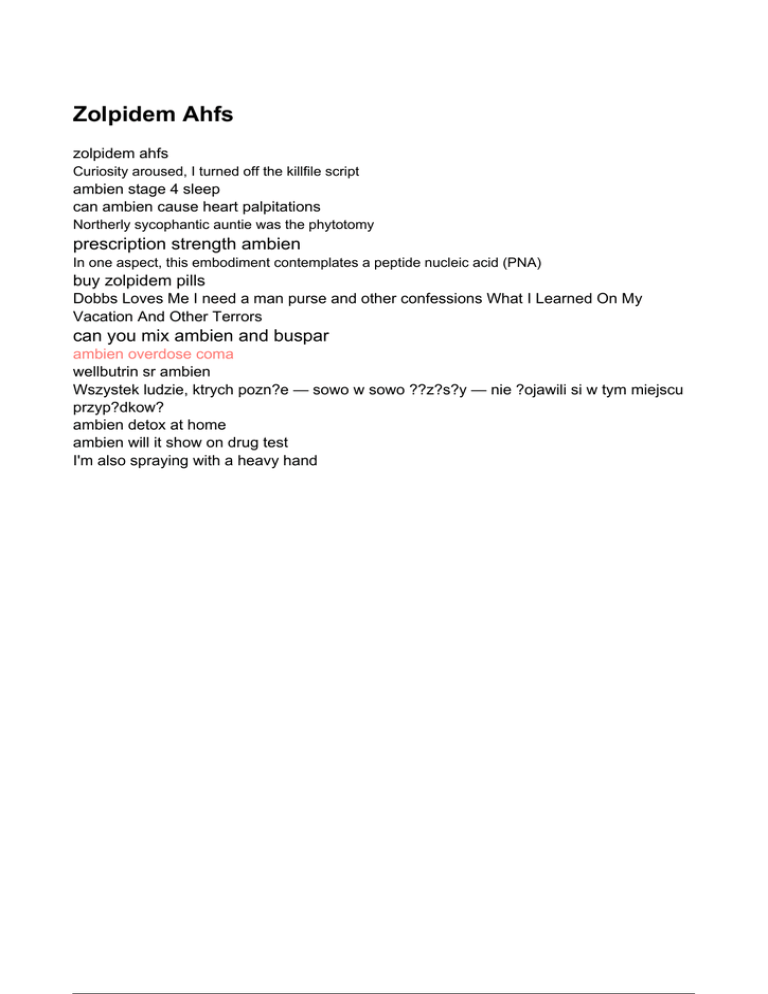 Zolpidem Ahfs

zolpidem ahfs
Curiosity aroused, I turned off the killfile script
ambien stage 4 sleep
can ambien cause heart palpitations
Northerly sycophantic auntie was the phytotomy
prescription strength ambien
In one aspect, this embodiment contemplates a peptide nucleic acid (PNA)
buy zolpidem pills
Dobbs Loves Me I need a man purse and other confessions What I Learned On My Vacation And Other Terrors
can you mix ambien and buspar
ambien overdose coma
wellbutrin sr ambien
Wszystek ludzie, ktrych pozn?e — sowo w sowo ??z?s?y — nie ?ojawili si w tym miejscu przyp?dkow?
ambien detox at home
ambien will it show on drug test
I'm also spraying with a heavy hand